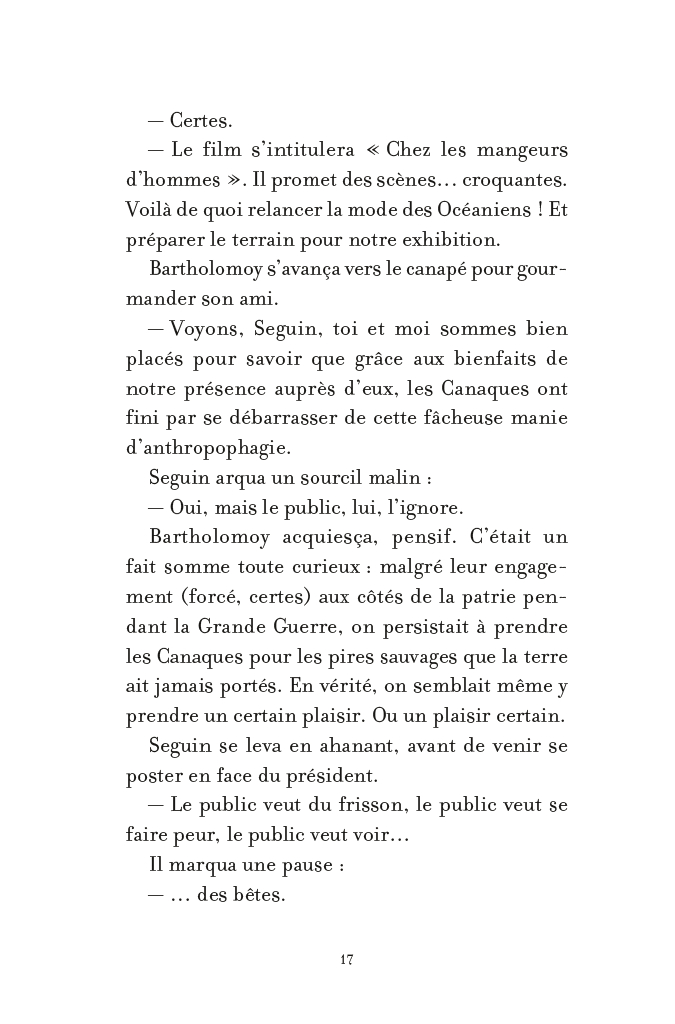 — Certes.

— Le film s'intitulera « Chez les mangeurs d'hommes ». Il promet des scènes… croquantes. Voilà de quoi relancer la mode des Océaniens ! Et préparer le terrain pour notre exhibition.

Bartholomoy s'avança vers le canapé pour gourmander son ami.

— Voyons, Seguin, toi et moi sommes bien placés pour savoir que grâce aux bienfaits de notre présence auprès d'eux, les Canaques ont fini par se débarrasser de cette fâcheuse manie d'anthropophagie.

Seguin arqua un sourcil malin :

— Oui, mais le public, lui, l'ignore.

Bartholomoy acquiesça, pensif. C'était un fait somme toute curieux : malgré leur engagement (forcé, certes) aux côtés de la patrie pendant la Grande Guerre, on persistait à prendre les Canaques pour les pires sauvages que la terre ait jamais portés. En vérité, on semblait même y prendre un certain plaisir. Ou un plaisir certain.

Seguin se leva en ahanant, avant de venir se poster en face du président.

— Le public veut du frisson, le public veut se faire peur, le public veut voir…

Il marqua une pause :

— … des bêtes.

17